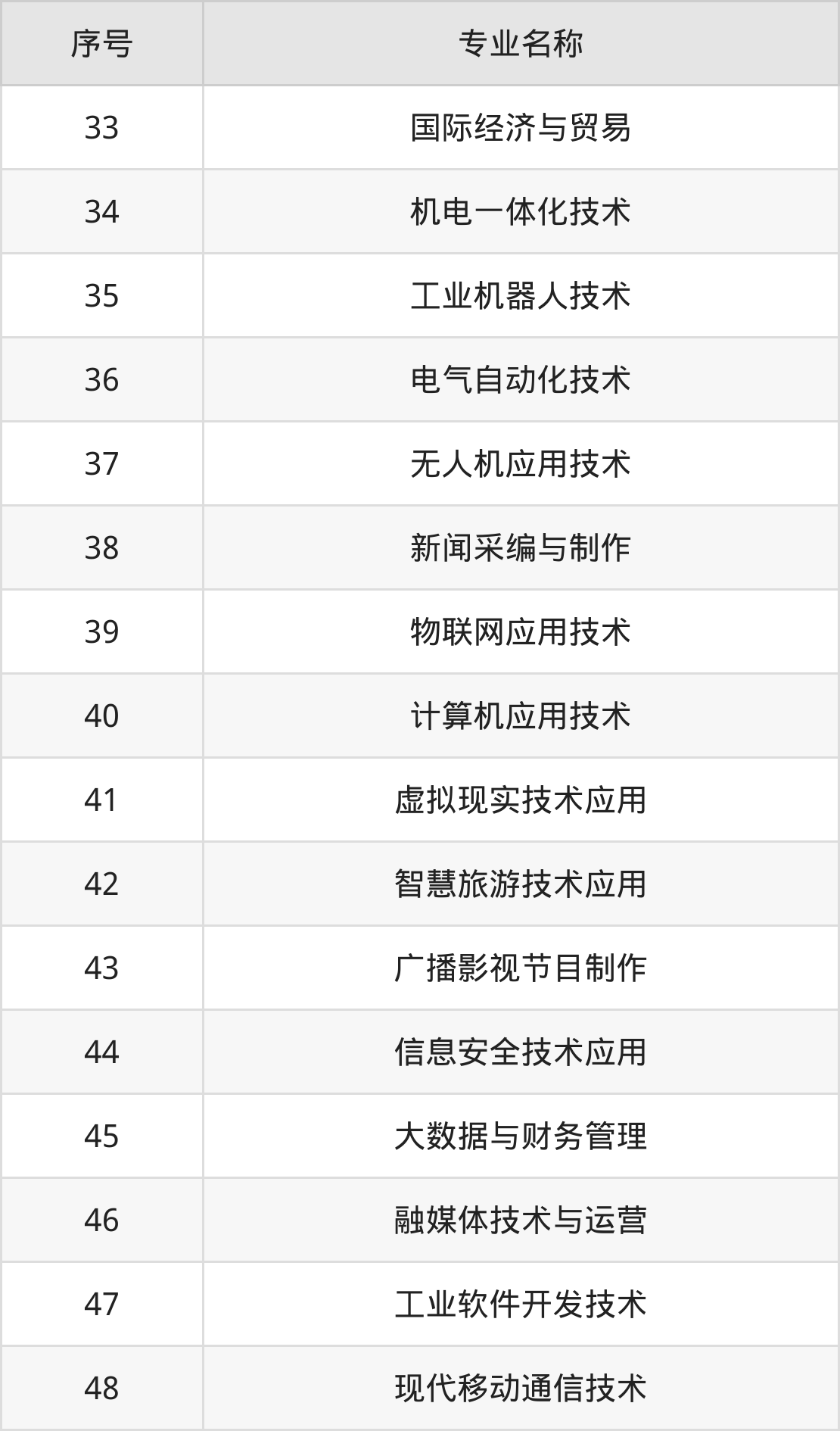 | 序号 | 专业名称 |
|---|---|
| 33 | 国际经济与贸易 |
| 34 | 机电一体化技术 |
| 35 | 工业机器人技术 |
| 36 | 电气自动化技术 |
| 37 | 无人机应用技术 |
| 38 | 新闻采编与制作 |
| 39 | 物联网应用技术 |
| 40 | 计算机应用技术 |
| 41 | 虚拟现实技术应用 |
| 42 | 智慧旅游技术应用 |
| 43 | 广播影视节目制作 |
| 44 | 信息安全技术应用 |
| 45 | 大数据与财务管理 |
| 46 | 融媒体技术与运营 |
| 47 | 工业软件开发技术 |
| 48 | 现代移动通信技术 |